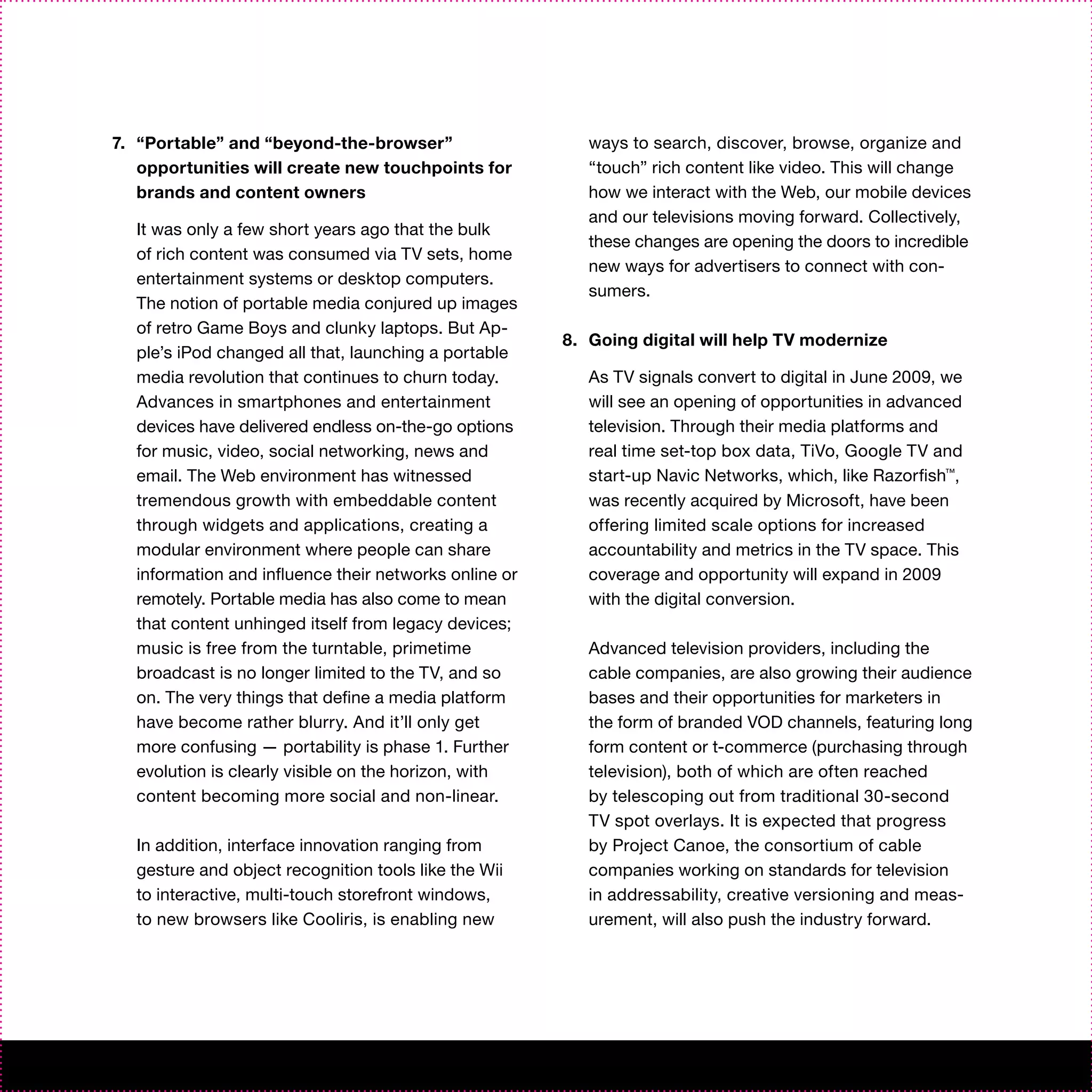 7. “Portable” and “beyond-the-browser” opportunities will create new touchpoints for brands and content owners

It was only a few short years ago that the bulk of rich content was consumed via TV sets, home entertainment systems or desktop computers. The notion of portable media conjured up images of retro Game Boys and clunky laptops. But Apple’s iPod changed all that, launching a portable media revolution that continues to churn today. Advances in smartphones and entertainment devices have delivered endless on-the-go options for music, video, social networking, news and email. The Web environment has witnessed tremendous growth with embeddable content through widgets and applications, creating a modular environment where people can share information and influence their networks online or remotely. Portable media has also come to mean that content unhinged itself from legacy devices; music is free from the turntable, primetime broadcast is no longer limited to the TV, and so on. The very things that define a media platform have become rather blurry. And it’ll only get more confusing — portability is phase 1. Further evolution is clearly visible on the horizon, with content becoming more social and non-linear.

In addition, interface innovation ranging from gesture and object recognition tools like the Wii to interactive, multi-touch storefront windows, to new browsers like Cooliris, is enabling new ways to search, discover, browse, organize and “touch” rich content like video. This will change how we interact with the Web, our mobile devices and our televisions moving forward. Collectively, these changes are opening the doors to incredible new ways for advertisers to connect with consumers.

8. Going digital will help TV modernize

As TV signals convert to digital in June 2009, we will see an opening of opportunities in advanced television. Through their media platforms and real time set-top box data, TiVo, Google TV and start-up Navic Networks, which, like Razorfish™, was recently acquired by Microsoft, have been offering limited scale options for increased accountability and metrics in the TV space. This coverage and opportunity will expand in 2009 with the digital conversion.

Advanced television providers, including the cable companies, are also growing their audience bases and their opportunities for marketers in the form of branded VOD channels, featuring long form content or t-commerce (purchasing through television), both of which are often reached by telescoping out from traditional 30-second TV spot overlays. It is expected that progress by Project Canoe, the consortium of cable companies working on standards for television in addressability, creative versioning and measurement, will also push the industry forward.